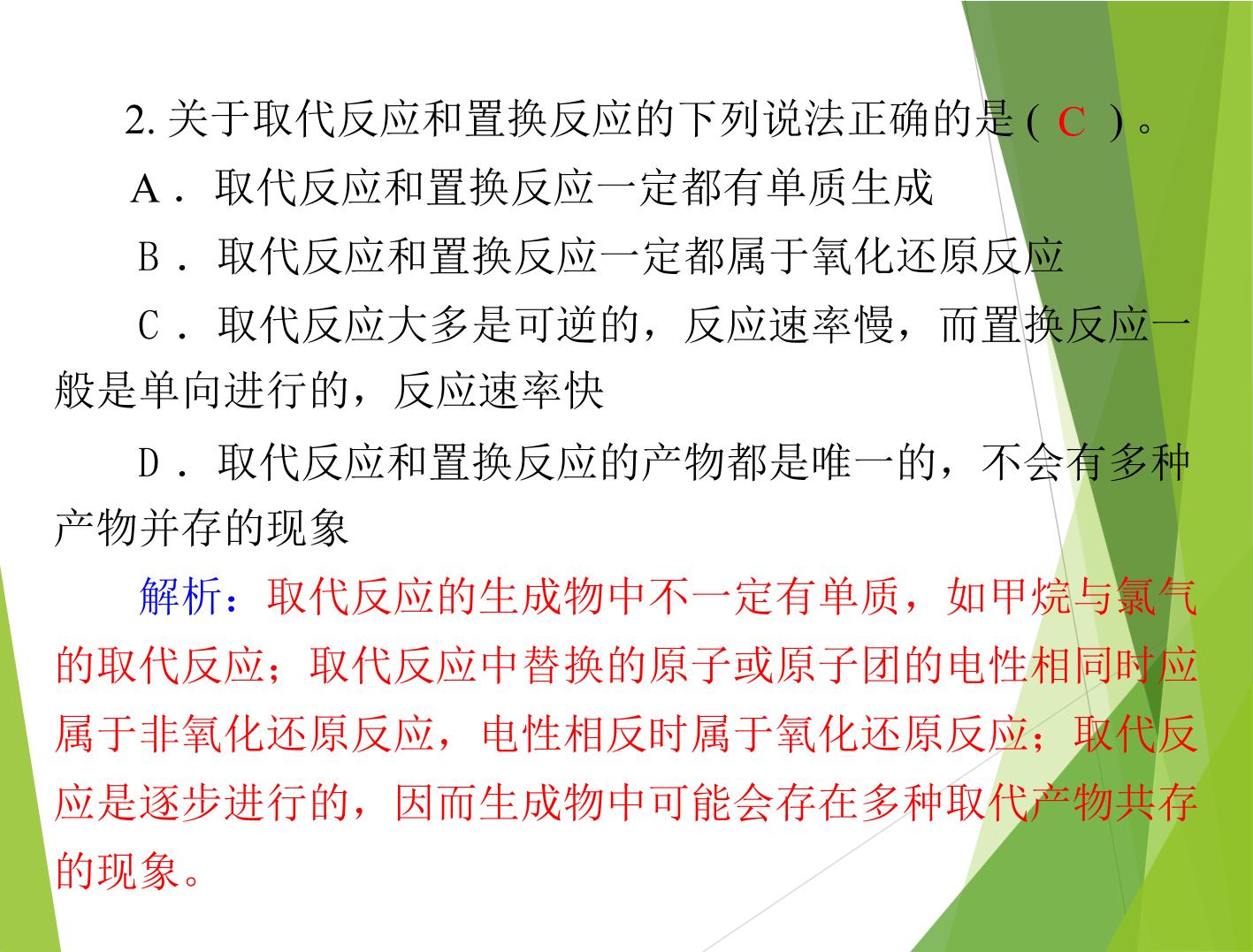 2.关于取代反应和置换反应的下列说法正确的是(C)。

A．取代反应和置换反应一定都有单质生成

B．取代反应和置换反应一定都属于氧化还原反应

C．取代反应大多是可逆的，反应速率慢，而置换反应一般是单向进行的，反应速率快

D．取代反应和置换反应的产物都是唯一的，不会有多种产物并存的现象

解析：取代反应的生成物中不一定有单质，如甲烷与氯气的取代反应；取代反应中替换的原子或原子团的电性相同时应属于非氧化还原反应，电性相反时属于氧化还原反应；取代反应是逐步进行的，因而生成物中可能会存在多种取代产物共存的现象。